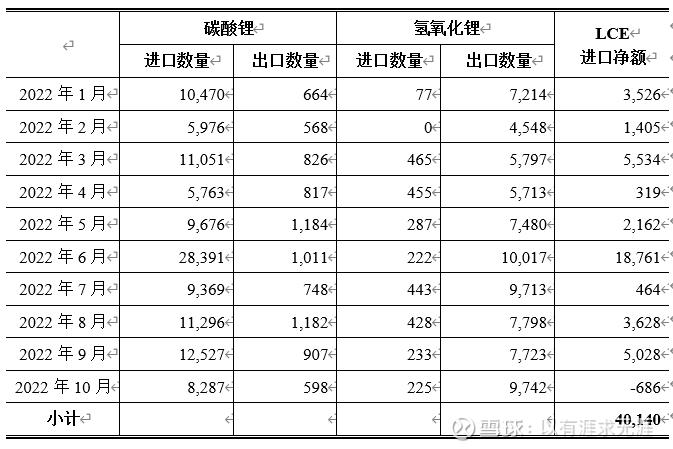 | | 碳酸锂 | | 氢氧化锂 | | LCE 进口净额 |
|---|---|---|---|---|---|
| | 进口数量 | 出口数量 | 进口数量 | 出口数量 | |
| 2022 年 1 月 | 10,470 | 664 | 77 | 7,214 | 3,526 |
| 2022 年 2 月 | 5,976 | 568 | 0 | 4,548 | 1,405 |
| 2022 年 3 月 | 11,051 | 826 | 465 | 5,797 | 5,534 |
| 2022 年 4 月 | 5,763 | 817 | 455 | 5,713 | 319 |
| 2022 年 5 月 | 9,676 | 1,184 | 287 | 7,480 | 2,162 |
| 2022 年 6 月 | 28,391 | 1,011 | 222 | 10,017 | 18,761 |
| 2022 年 7 月 | 9,369 | 748 | 443 | 9,713 | 464 |
| 2022 年 8 月 | 11,296 | 1,182 | 428 | 7,798 | 3,628 |
| 2022 年 9 月 | 12,527 | 907 | 233 | 7,723 | 5,028 |
| 2022 年 10 月 | 8,287 | 598 | 225 | 9,742 | -686 |
| 小计 | | | | | 40,140 |

雪球：以有涯求无涯